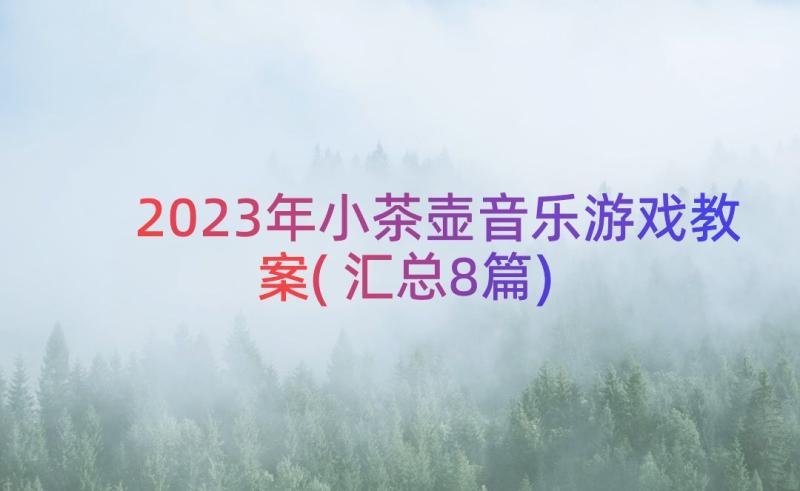 2023年小茶壶音乐游戏教案( 汇总8篇)